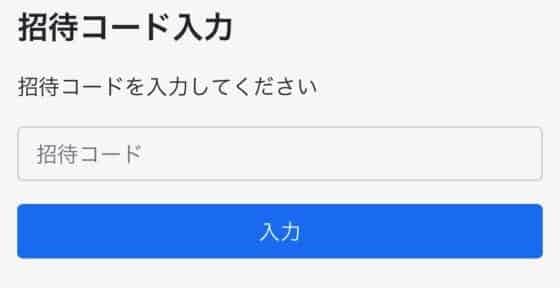 招待コード入力

招待コードを入力してください

招待コード

入力